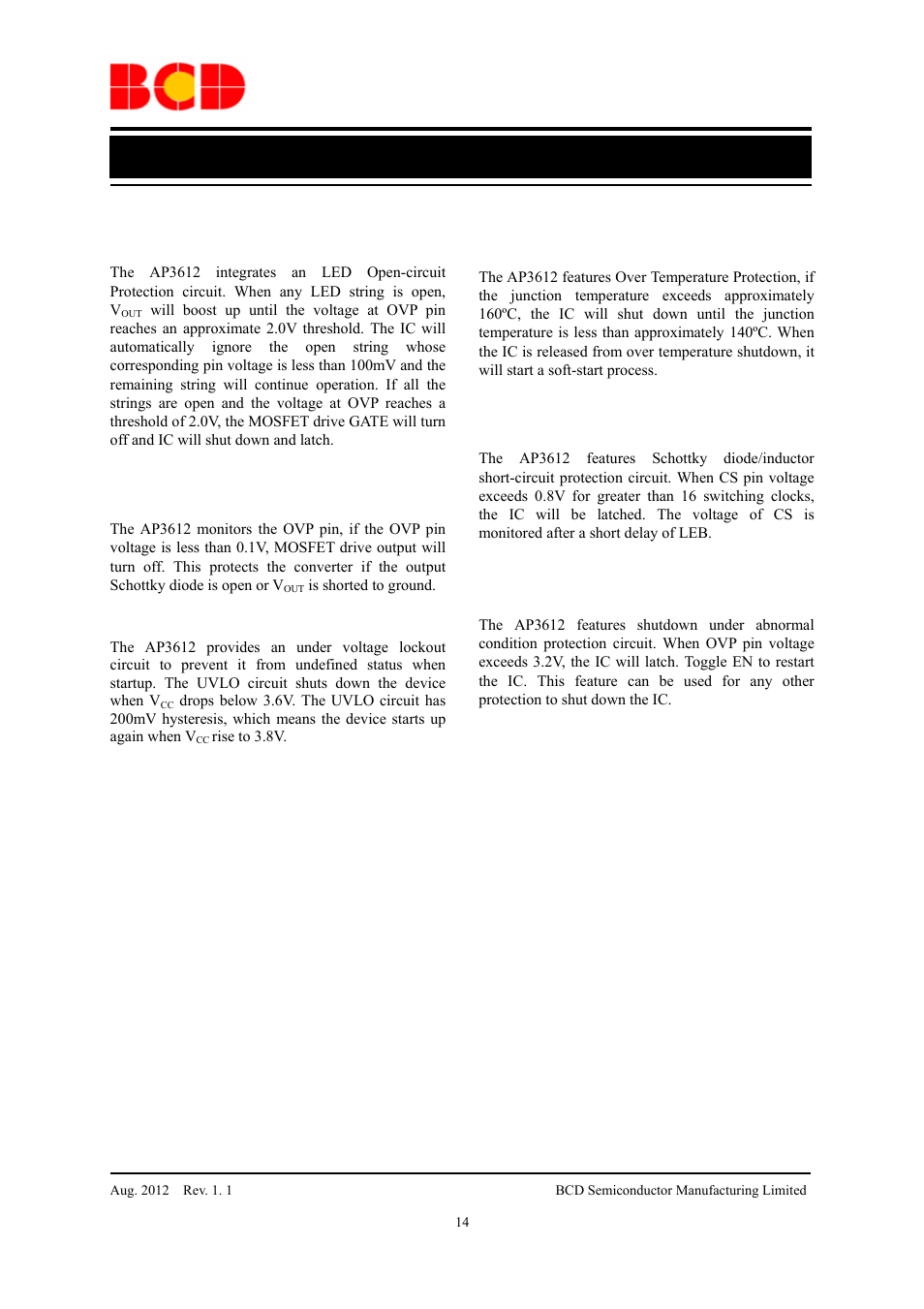 BCD

The AP3612 integrates an LED Open-circuit Protection circuit. When any LED string is open, $V_{OUT}$ will boost up until the voltage at OVP pin reaches an approximate 2.0V threshold. The IC will automatically ignore the open string whose corresponding pin voltage is less than 100mV and the remaining string will continue operation. If all the strings are open and the voltage at OVP reaches a threshold of 2.0V, the MOSFET drive GATE will turn off and IC will shut down and latch.

The AP3612 monitors the OVP pin, if the OVP pin voltage is less than 0.1V, MOSFET drive output will turn off. This protects the converter if the output Schottky diode is open or $V_{OUT}$ is shorted to ground.

The AP3612 provides an under voltage lockout circuit to prevent it from undefined status when startup. The UVLO circuit shuts down the device when $V_{CC}$ drops below 3.6V. The UVLO circuit has 200mV hysteresis, which means the device starts up again when $V_{CC}$ rise to 3.8V.

The AP3612 features Over Temperature Protection, if the junction temperature exceeds approximately 160ºC, the IC will shut down until the junction temperature is less than approximately 140ºC. When the IC is released from over temperature shutdown, it will start a soft-start process.

The AP3612 features Schottky diode/inductor short-circuit protection circuit. When CS pin voltage exceeds 0.8V for greater than 16 switching clocks, the IC will be latched. The voltage of CS is monitored after a short delay of LEB.

The AP3612 features shutdown under abnormal condition protection circuit. When OVP pin voltage exceeds 3.2V, the IC will latch. Toggle EN to restart the IC. This feature can be used for any other protection to shut down the IC.

Aug. 2012 Rev. 1. 1

BCD Semiconductor Manufacturing Limited

14